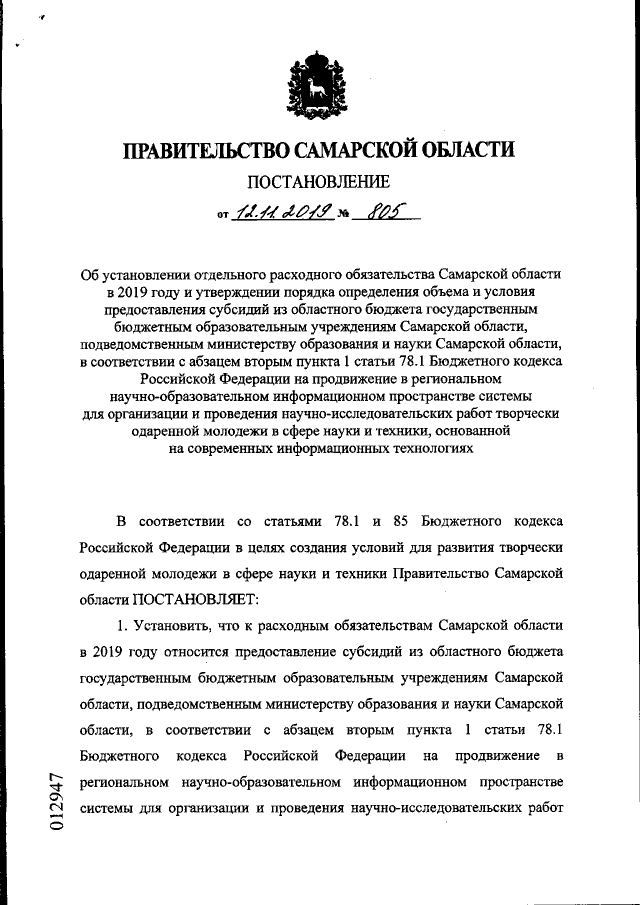 ПРАВИТЕЛЬСТВО САМАРСКОЙ ОБЛАСТИ

ПОСТАНОВЛЕНИЕ

от 12.11.2019 № 805

Об установлении отдельного расходного обязательства Самарской области в 2019 году и утверждении порядка определения объема и условия предоставления субсидий из областного бюджета государственным бюджетным образовательным учреждениям Самарской области, подведомственным министерству образования и науки Самарской области, в соответствии с абзацем вторым пункта 1 статьи 78.1 Бюджетного кодекса Российской Федерации на продвижение в региональном научно-образовательном информационном пространстве системы для организации и проведения научно-исследовательских работ творчески одаренной молодежи в сфере науки и техники, основанной на современных информационных технологиях

В соответствии со статьями 78.1 и 85 Бюджетного кодекса Российской Федерации в целях создания условий для развития творчески одаренной молодежи в сфере науки и техники Правительство Самарской области ПОСТАНОВЛЯЕТ:

1. Установить, что к расходным обязательствам Самарской области в 2019 году относится предоставление субсидий из областного бюджета государственным бюджетным образовательным учреждениям Самарской области, подведомственным министерству образования и науки Самарской области, в соответствии с абзацем вторым пункта 1 статьи 78.1 Бюджетного кодекса Российской Федерации на продвижение в региональном научно-образовательном информационном пространстве системы для организации и проведения научно-исследовательских работ

012947